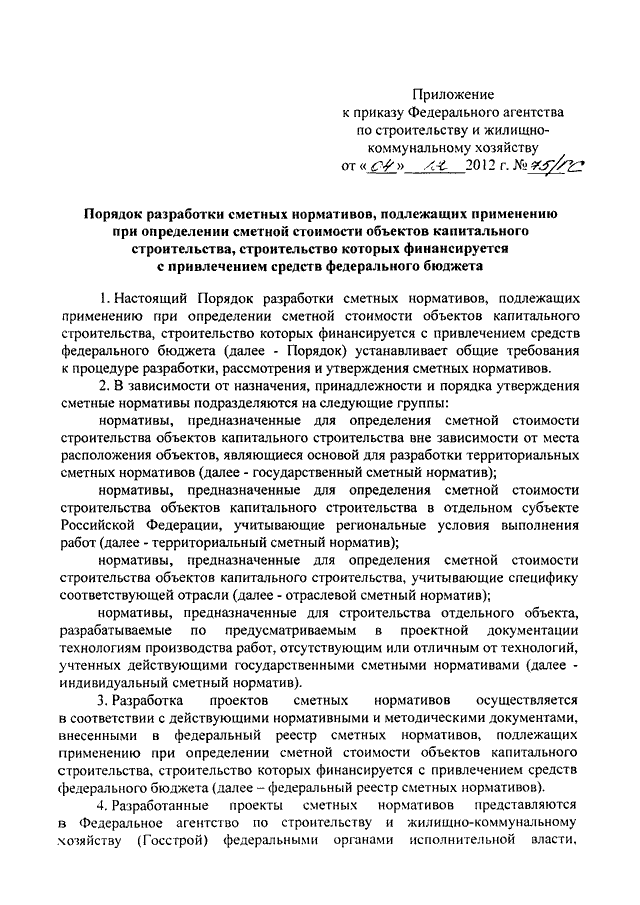 Приложение
к приказу Федерального агентства по строительству и жилищно-коммунальному хозяйству
от «04» 12 2012 г. № 75/ГС

Порядок разработки сметных нормативов, подлежащих применению при определении сметной стоимости объектов капитального строительства, строительство которых финансируется с привлечением средств федерального бюджета

1. Настоящий Порядок разработки сметных нормативов, подлежащих применению при определении сметной стоимости объектов капитального строительства, строительство которых финансируется с привлечением средств федерального бюджета (далее - Порядок) устанавливает общие требования к процедуре разработки, рассмотрения и утверждения сметных нормативов.

2. В зависимости от назначения, принадлежности и порядка утверждения сметные нормативы подразделяются на следующие группы:

нормативы, предназначенные для определения сметной стоимости строительства объектов капитального строительства вне зависимости от места расположения объектов, являющиеся основой для разработки территориальных сметных нормативов (далее - государственный сметный норматив);

нормативы, предназначенные для определения сметной стоимости строительства объектов капитального строительства в отдельном субъекте Российской Федерации, учитывающие региональные условия выполнения работ (далее - территориальный сметный норматив);

нормативы, предназначенные для определения сметной стоимости строительства объектов капитального строительства, учитывающие специфику соответствующей отрасли (далее - отраслевой сметный норматив);

нормативы, предназначенные для строительства отдельного объекта, разрабатываемые по предусматриваемым в проектной документации технологиям производства работ, отсутствующим или отличным от технологий, учтенных действующими государственными сметными нормативами (далее - индивидуальный сметный норматив).

3. Разработка проектов сметных нормативов осуществляется в соответствии с действующими нормативными и методическими документами, внесенными в федеральный реестр сметных нормативов, подлежащих применению при определении сметной стоимости объектов капитального строительства, строительство которых финансируется с привлечением средств федерального бюджета (далее – федеральный реестр сметных нормативов).

4. Разработанные проекты сметных нормативов представляются в Федеральное агентство по строительству и жилищно-коммунальному хозяйству (Госстрой) федеральными органами исполнительной власти,